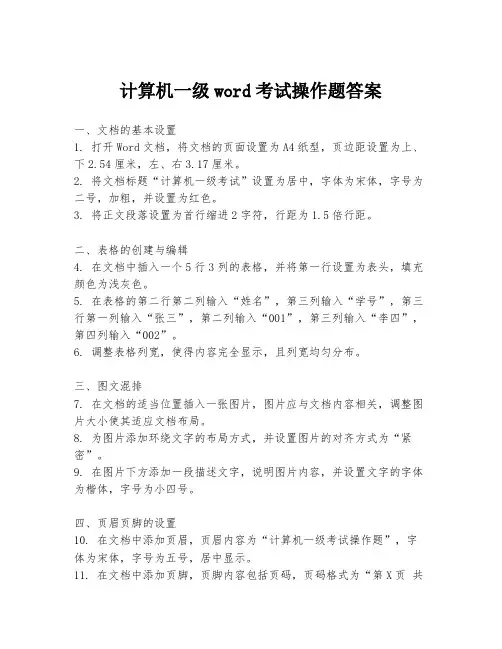 计算机一级 word 考试操作题答案

一、文档的基本设置
1. 打开 Word 文档，将文档的页面设置为 A4 纸型，页边距设置为上、下 2.54 厘米，左、右 3.17 厘米。
2. 将文档标题“计算机一级考试”设置为居中，字体为宋体，字号为二号，加粗，并设置为红色。
3. 将正文段落设置为首行缩进 2 字符，行距为 1.5 倍行距。

二、表格的创建与编辑
4. 在文档中插入一个 5 行 3 列的表格，并将第一行设置为表头，填充颜色为浅灰色。
5. 在表格的第二行第二列输入“姓名”，第三列输入“学号”，第三行第一列输入“张三”，第二列输入“001”，第三列输入“李四”，第四列输入“002”。
6. 调整表格列宽，使得内容完全显示，且列宽均匀分布。

三、图文混排
7. 在文档的适当位置插入一张图片，图片应与文档内容相关，调整图片大小使其适应文档布局。
8. 为图片添加环绕文字的布局方式，并设置图片的对齐方式为“紧密”。
9. 在图片下方添加一段描述文字，说明图片内容，并设置文字的字体为楷体，字号为小四号。

四、页眉页脚的设置
10. 在文档中添加页眉，页眉内容为“计算机一级考试操作题”，字体为宋体，字号为五号，居中显示。
11. 在文档中添加页脚，页脚内容包括页码，页码格式为“第 X 页 共